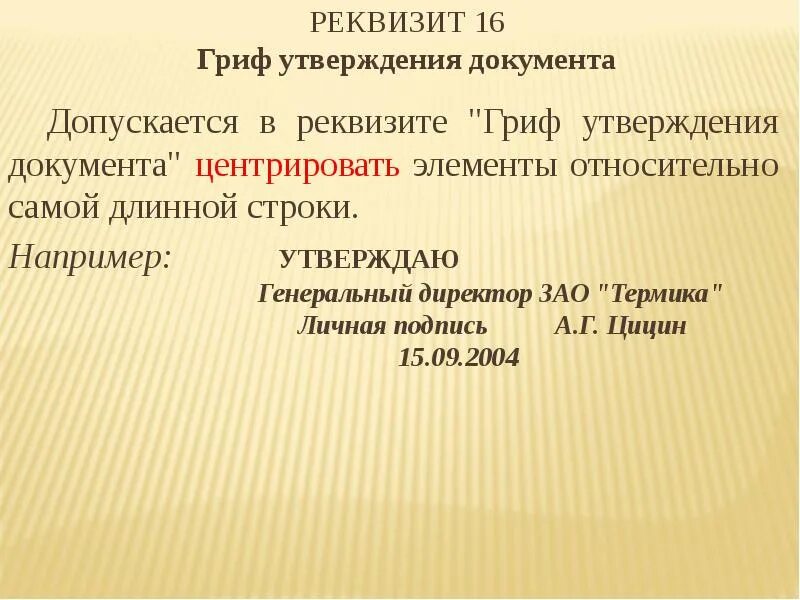 РЕКВИЗИТ 16
Гриф утверждения документа

Допускается в реквизите "Гриф утверждения документа" центрировать элементы относительно самой длинной строки.

Например:

УТВЕРЖДАЮ
Генеральный директор ЗАО "Термика"
Личная подпись А.Г. Цицин
15.09.2004